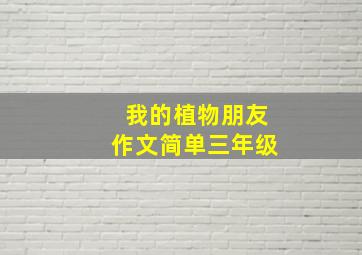 我的植物朋友
作文简单三年级